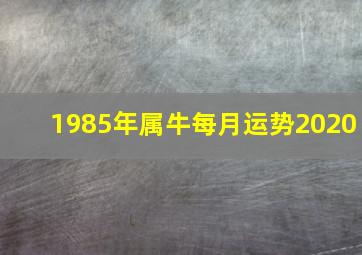 1985年属牛每月运势2020